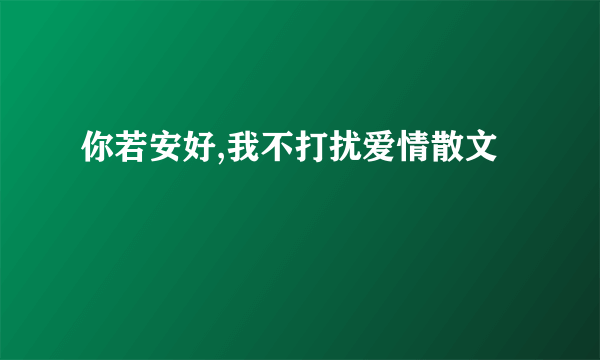 你若安好,我不打扰爱情散文